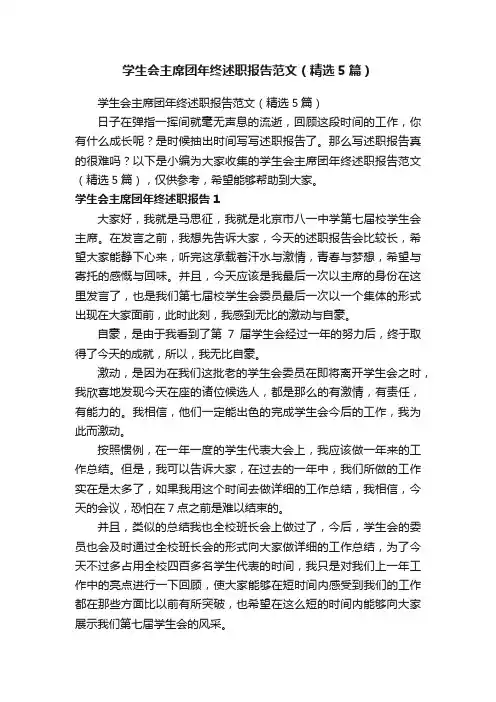 学生会主席团年终述职报告范文（精选5篇）

学生会主席团年终述职报告范文（精选5篇）

日子在弹指一挥间就毫无声息的流逝，回顾这段时间的工作，你有什么成长呢？是时候抽出时间写写述职报告了。那么写述职报告真的很难吗？以下是小编为大家收集的学生会主席团年终述职报告范文（精选5篇），仅供参考，希望能够帮助到大家。

学生会主席团年终述职报告1

大家好，我就是马思征，我就是北京市八一中学第七届校学生会主席。在发言之前，我想先告诉大家，今天的述职报告会比较长，希望大家能静下心来，听完这承载着汗水与激情，青春与梦想，希望与寄托的感慨与回味。并且，今天应该是我最后一次以主席的身份在这里发言了，也是我们第七届校学生会委员最后一次以一个集体的形式出现在大家面前，此时此刻，我感到无比的激动与自豪。

自豪，是由于我看到了第 7 届学生会经过一年的努力后，终于取得了今天的成就，所以，我无比自豪。

激动，是因为在我们这批老的学生会委员在即将离开学生会之时，我欣喜地发现今天在座的诸位候选人，都是那么的有激情，有责任，有能力的。我相信，他们一定能出色的完成学生会今后的工作，我为此而激动。

按照惯例，在一年一度的学生代表大会上，我应该做一年来的工作总结。但是，我可以告诉大家，在过去的一年中，我们所做的工作实在是太多了，如果我用这个时间去做详细的工作总结，我相信，今天的会议，恐怕在7点之前是难以结束的。

并且，类似的总结我也全校班长会上做过了，今后，学生会的委员也会及时通过全校班长会的形式向大家做详细的工作总结，为了今天不过多占用全校四百多名学生代表的时间，我只是对我们上一年工作中的亮点进行一下回顾，使大家能够在短时间内感受到我们的工作都在那些方面比以前有所突破，也希望在这么短的时间内能够向大家展示我们第七届学生会的风采。